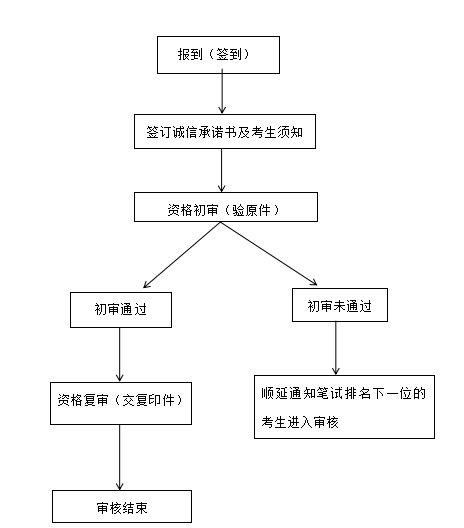 报到（签到）

签订诚信承诺书及考生须知

资格初审（验原件）

初审通过

初审未通过

资格复审（交复印件）

顺延通知笔试排名下一位的考生进入审核

审核结束